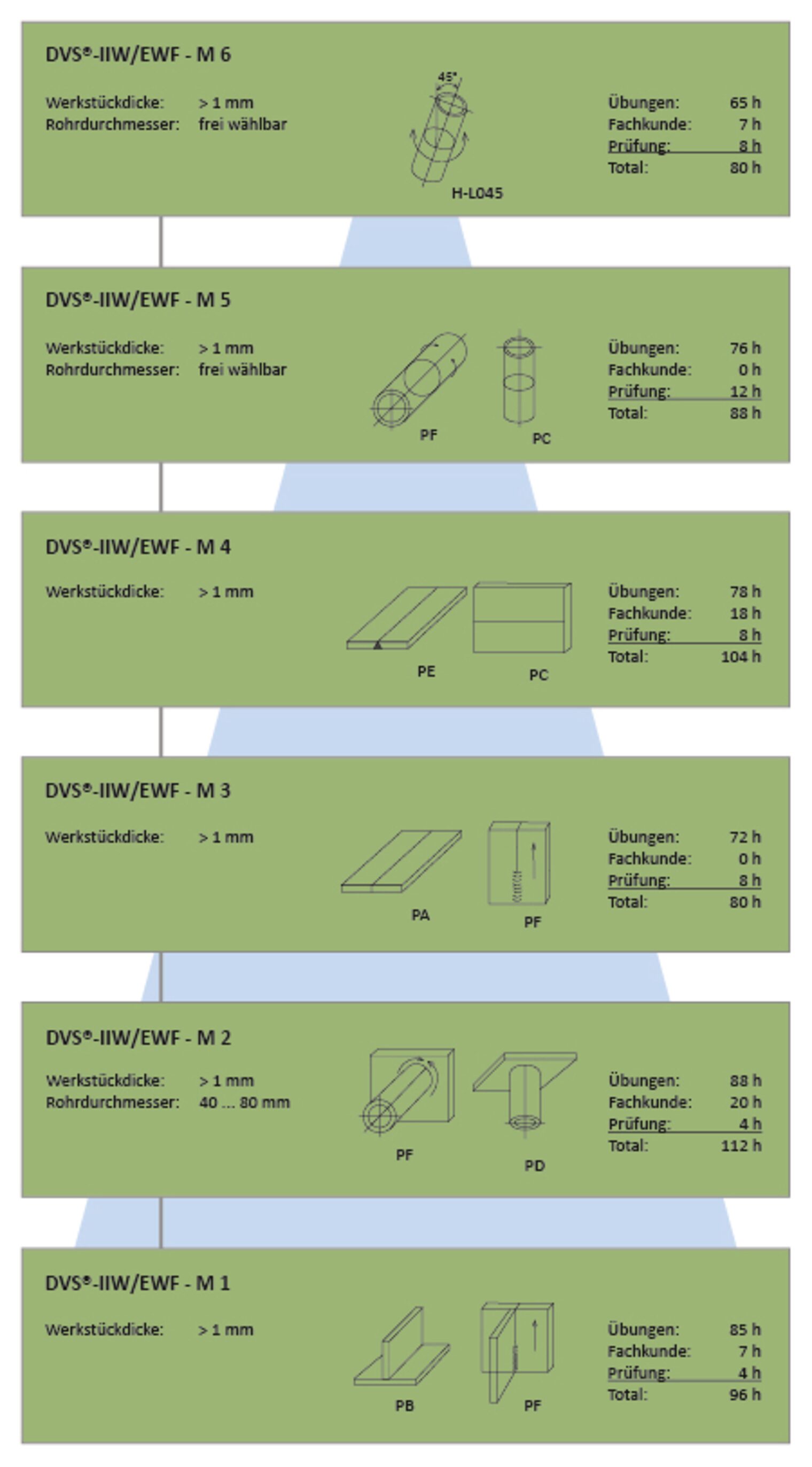 DVS®-IIW/EWF - M 6

Werkstückdicke: > 1 mm
Rohrdurchmesser: frei wählbar

45°

H-L045

Übungen: 65 h
Fachkunde: 7 h
Prüfung: 8 h
Total: 80 h

DVS®-IIW/EWF - M 5

Werkstückdicke: > 1 mm
Rohrdurchmesser: frei wählbar

PF PC

Übungen: 76 h
Fachkunde: 0 h
Prüfung: 12 h
Total: 88 h

DVS®-IIW/EWF - M 4

Werkstückdicke: > 1 mm

PE PC

Übungen: 78 h
Fachkunde: 18 h
Prüfung: 8 h
Total: 104 h

DVS®-IIW/EWF - M 3

Werkstückdicke: > 1 mm

PA PF

Übungen: 72 h
Fachkunde: 0 h
Prüfung: 8 h
Total: 80 h

DVS®-IIW/EWF - M 2

Werkstückdicke: > 1 mm
Rohrdurchmesser: 40 ... 80 mm

PF PD

Übungen: 88 h
Fachkunde: 20 h
Prüfung: 4 h
Total: 112 h

DVS®-IIW/EWF - M 1

Werkstückdicke: > 1 mm

PB PF

Übungen: 85 h
Fachkunde: 7 h
Prüfung: 4 h
Total: 96 h